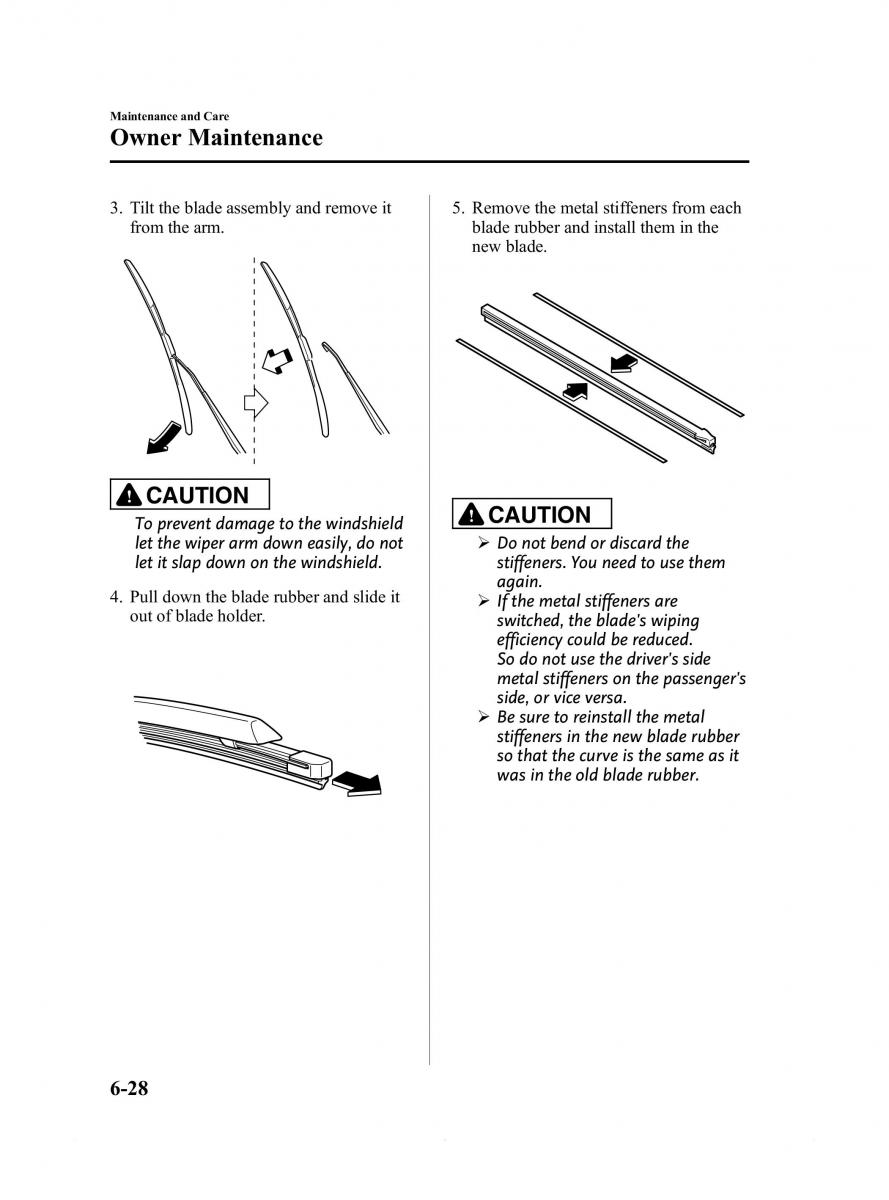 Maintenance and Care
Owner Maintenance

3. Tilt the blade assembly and remove it from the arm.

CAUTION

To prevent damage to the windshield let the wiper arm down easily, do not let it slap down on the windshield.

4. Pull down the blade rubber and slide it out of blade holder.

5. Remove the metal stiffeners from each blade rubber and install them in the new blade.

CAUTION

➢ Do not bend or discard the stiffeners. You need to use them again.
➢ If the metal stiffeners are switched, the blade's wiping efficiency could be reduced. So do not use the driver's side metal stiffeners on the passenger's side, or vice versa.
➢ Be sure to reinstall the metal stiffeners in the new blade rubber so that the curve is the same as it was in the old blade rubber.

6-28